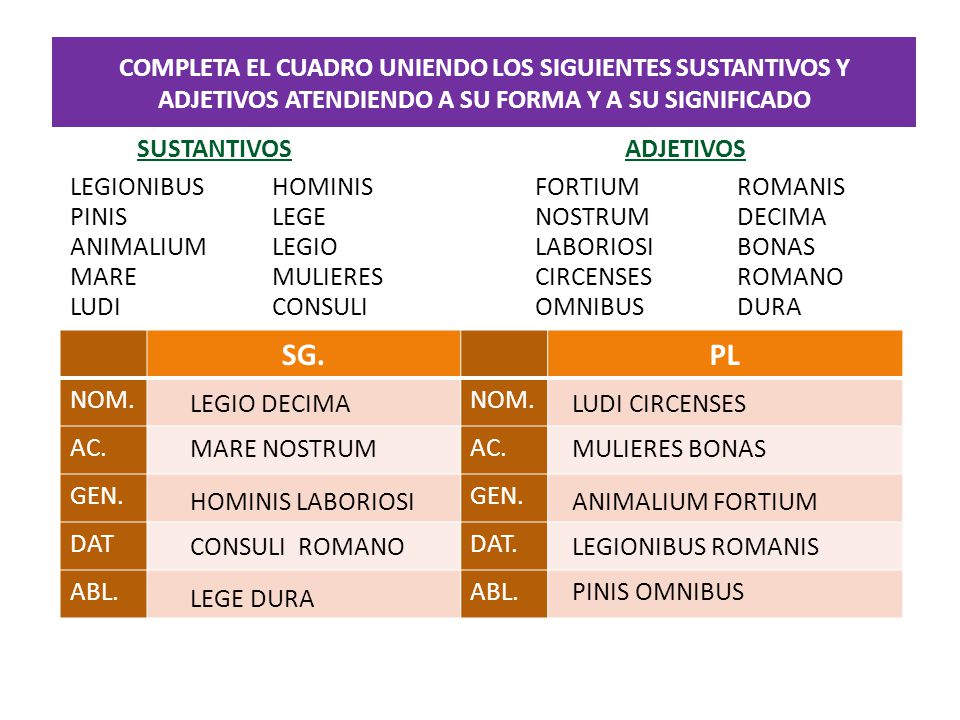 COMPLETA EL CUADRO UNIENDO LOS SIGUIENTES SUSTANTIVOS Y ADJETIVOS ATENDIENDO A SU FORMA Y A SU SIGNIFICADO

SUSTANTIVOS

LEGIONIBUS
PINIS
ANIMALIUM
MARE
LUDI

HOMINIS
LEGE
LEGIO
MULIERES
CONSULI

ADJETIVOS

FORTIUM
NOSTRUM
LABORIOSI
CIRCENSES
OMNIBUS

ROMANIS
DECIMA
BONAS
ROMANO
DURA

| | SG. | | PL |
|---|---|---|---|
| NOM. | LEGIO DECIMA | NOM. | LUDI CIRCENSES |
| AC. | MARE NOSTRUM | AC. | MULIERES BONAS |
| GEN. | HOMINIS LABORIOSI | GEN. | ANIMALIUM FORTIUM |
| DAT | CONSULI ROMANO | DAT. | LEGIONIBUS ROMANIS |
| ABL. | LEGE DURA | ABL. | PINIS OMNIBUS |